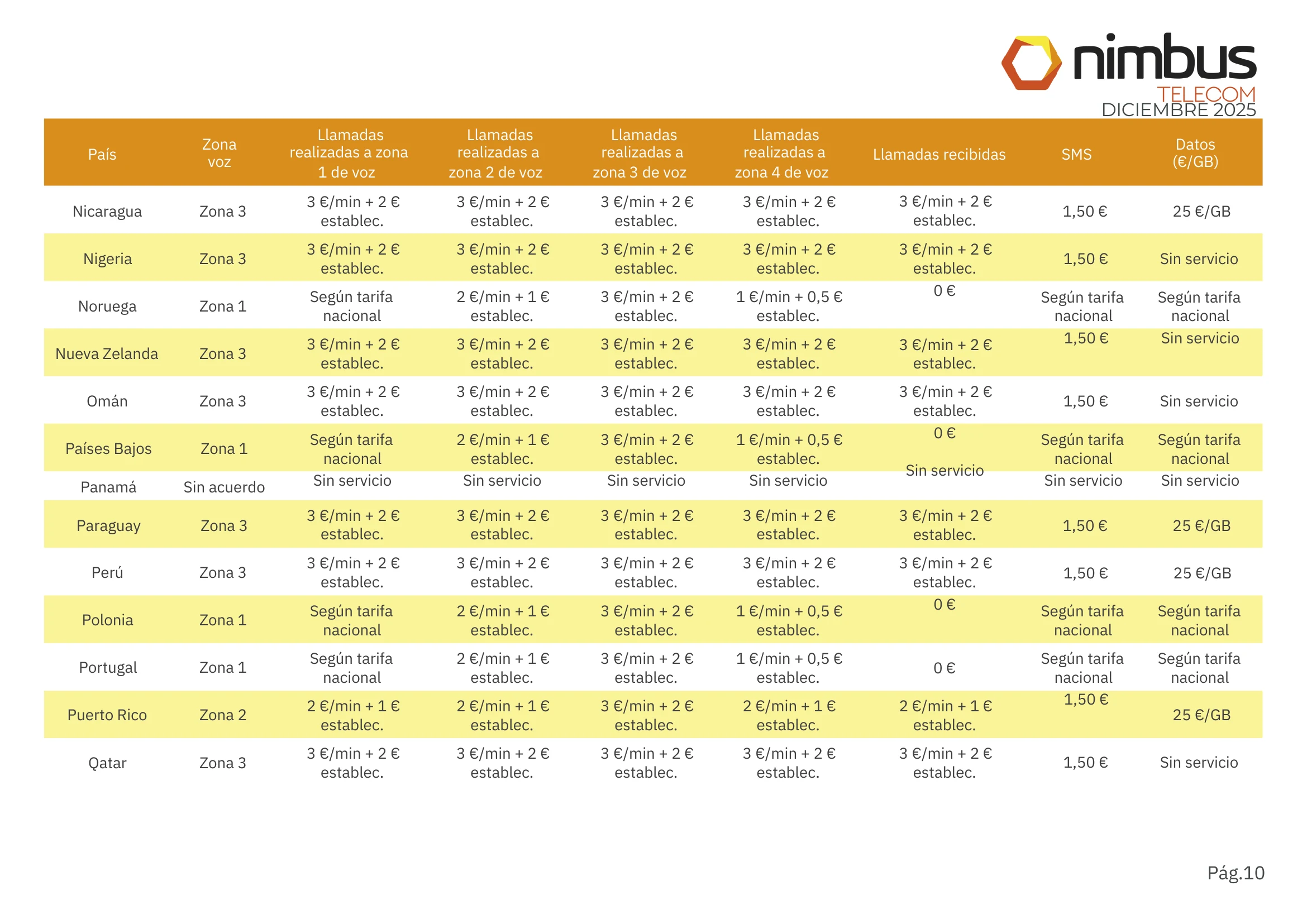 nimbus
TELECOM
DICIEMBRE 2025

| País | Zona voz | Llamadas realizadas a zona 1 de voz | Llamadas realizadas a zona 2 de voz | Llamadas realizadas a zona 3 de voz | Llamadas realizadas a zona 4 de voz | Llamadas recibidas | SMS | Datos (€/GB) |
|---|---|---|---|---|---|---|---|---|
| Nicaragua | Zona 3 | 3 €/min + 2 € establec. | 3 €/min + 2 € establec. | 3 €/min + 2 € establec. | 3 €/min + 2 € establec. | 3 €/min + 2 € establec. | 1,50 € | 25 €/GB |
| Nigeria | Zona 3 | 3 €/min + 2 € establec. | 3 €/min + 2 € establec. | 3 €/min + 2 € establec. | 3 €/min + 2 € establec. | 3 €/min + 2 € establec. | 1,50 € | Sin servicio |
| Noruega | Zona 1 | Según tarifa nacional | 2 €/min + 1 € establec. | 3 €/min + 2 € establec. | 1 €/min + 0,5 € establec. | 0 € | Según tarifa nacional | Según tarifa nacional |
| Nueva Zelanda | Zona 3 | 3 €/min + 2 € establec. | 3 €/min + 2 € establec. | 3 €/min + 2 € establec. | 3 €/min + 2 € establec. | 3 €/min + 2 € establec. | 1,50 € | Sin servicio |
| Omán | Zona 3 | 3 €/min + 2 € establec. | 3 €/min + 2 € establec. | 3 €/min + 2 € establec. | 3 €/min + 2 € establec. | 3 €/min + 2 € establec. | 1,50 € | Sin servicio |
| Países Bajos | Zona 1 | Según tarifa nacional | 2 €/min + 1 € establec. | 3 €/min + 2 € establec. | 1 €/min + 0,5 € establec. | 0 € | Según tarifa nacional | Según tarifa nacional |
| Panamá | Sin acuerdo | Sin servicio | Sin servicio | Sin servicio | Sin servicio | Sin servicio | Sin servicio | Sin servicio |
| Paraguay | Zona 3 | 3 €/min + 2 € establec. | 3 €/min + 2 € establec. | 3 €/min + 2 € establec. | 3 €/min + 2 € establec. | 3 €/min + 2 € establec. | 1,50 € | 25 €/GB |
| Perú | Zona 3 | 3 €/min + 2 € establec. | 3 €/min + 2 € establec. | 3 €/min + 2 € establec. | 3 €/min + 2 € establec. | 3 €/min + 2 € establec. | 1,50 € | 25 €/GB |
| Polonia | Zona 1 | Según tarifa nacional | 2 €/min + 1 € establec. | 3 €/min + 2 € establec. | 1 €/min + 0,5 € establec. | 0 € | Según tarifa nacional | Según tarifa nacional |
| Portugal | Zona 1 | Según tarifa nacional | 2 €/min + 1 € establec. | 3 €/min + 2 € establec. | 1 €/min + 0,5 € establec. | 0 € | Según tarifa nacional | Según tarifa nacional |
| Puerto Rico | Zona 2 | 2 €/min + 1 € establec. | 2 €/min + 1 € establec. | 3 €/min + 2 € establec. | 2 €/min + 1 € establec. | 2 €/min + 1 € establec. | 1,50 € | 25 €/GB |
| Qatar | Zona 3 | 3 €/min + 2 € establec. | 3 €/min + 2 € establec. | 3 €/min + 2 € establec. | 3 €/min + 2 € establec. | 3 €/min + 2 € establec. | 1,50 € | Sin servicio |

Pág.10